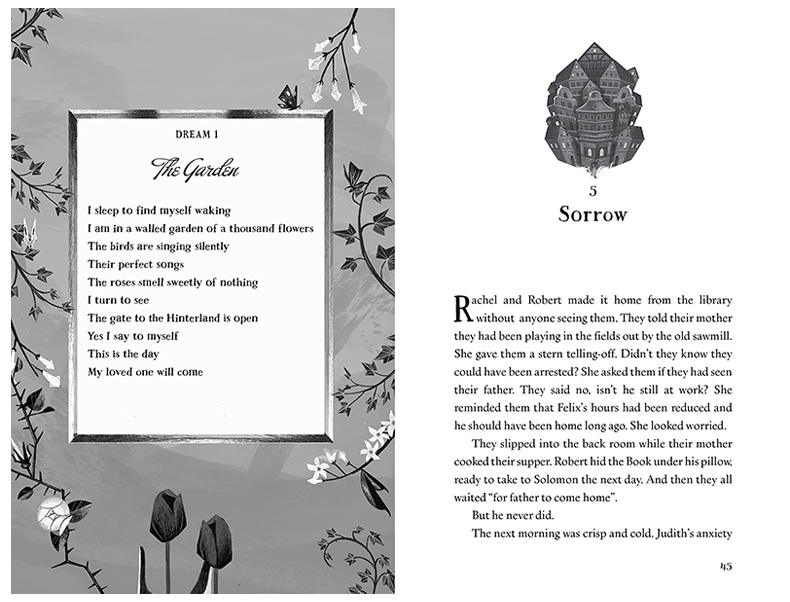 DREAM 1

The Garden

I sleep to find myself waking
I am in a walled garden of a thousand flowers
The birds are singing silently
Their perfect songs
The roses smell sweetly of nothing
I turn to see
The gate to the Hinterland is open
Yes I say to myself
This is the day
My loved one will come

5
Sorrow

Rachel and Robert made it home from the library without anyone seeing them. They told their mother they had been playing in the fields out by the old sawmill. She gave them a stern telling-off. Didn't they know they could have been arrested? She asked them if they had seen their father. They said no, isn't he still at work? She reminded them that Felix's hours had been reduced and he should have been home long ago. She looked worried.

They slipped into the back room while their mother cooked their supper. Robert hid the Book under his pillow, ready to take to Solomon the next day. And then they all waited "for father to come home".

But he never did.

The next morning was crisp and cold. Judith's anxiety

45